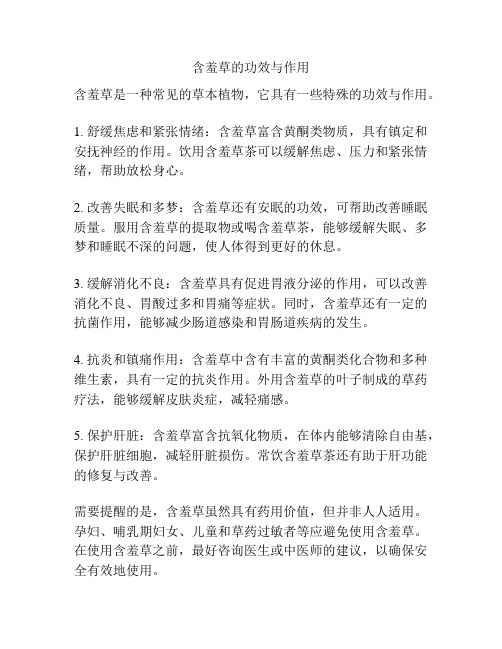 含羞草的功效与作用

含羞草是一种常见的草本植物，它具有一些特殊的功效与作用。

1. 舒缓焦虑和紧张情绪：含羞草富含黄酮类物质，具有镇定和安抚神经的作用。饮用含羞草茶可以缓解焦虑、压力和紧张情绪，帮助放松身心。

2. 改善失眠和多梦：含羞草还有安眠的功效，可帮助改善睡眠质量。服用含羞草的提取物或喝含羞草茶，能够缓解失眠、多梦和睡眠不深的问题，使人体得到更好的休息。

3. 缓解消化不良：含羞草具有促进胃液分泌的作用，可以改善消化不良、胃酸过多和胃痛等症状。同时，含羞草还有一定的抗菌作用，能够减少肠道感染和胃肠道疾病的发生。

4. 抗炎和镇痛作用：含羞草中含有丰富的黄酮类化合物和多种维生素，具有一定的抗炎作用。外用含羞草的叶子制成的草药疗法，能够缓解皮肤炎症，减轻痛感。

5. 保护肝脏：含羞草富含抗氧化物质，在体内能够清除自由基，保护肝脏细胞，减轻肝脏损伤。常饮含羞草茶还有助于肝功能的修复与改善。

需要提醒的是，含羞草虽然具有药用价值，但并非人人适用。孕妇、哺乳期妇女、儿童和草药过敏者等应避免使用含羞草。在使用含羞草之前，最好咨询医生或中医师的建议，以确保安全有效地使用。